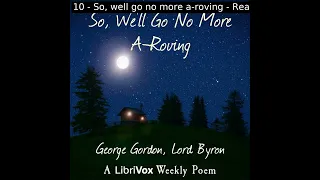 10 - So, well go no more a-roving - Rea

So, We'll Go No More A-Roving

George Gordon, Lord Byron

A LibriVox Weekly Poem